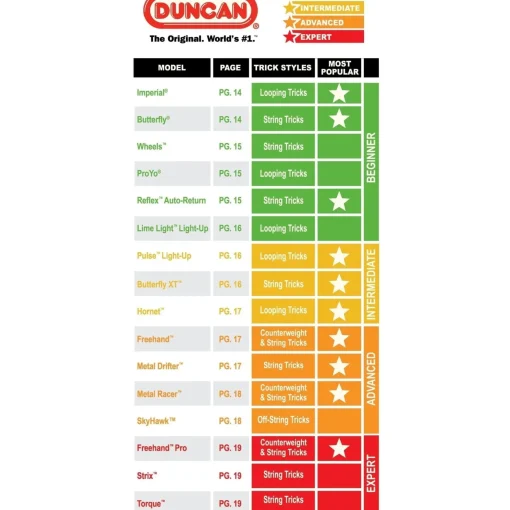 DUNCAN®
The Original. World's #1.™

INTERMEDIATE
ADVANCED
EXPERT

| MODEL | PAGE | TRICK STYLES | MOST POPULAR | |
|---|---|---|---|---|
| Imperial® | PG. 14 | Looping Tricks | ★ | BEGINNER |
| Butterfly® | PG. 14 | String Tricks | ★ | BEGINNER |
| Wheels™ | PG. 15 | String Tricks | | BEGINNER |
| ProYo® | PG. 15 | Looping Tricks | | BEGINNER |
| Reflex™ Auto-Return | PG. 15 | String Tricks | ★ | BEGINNER |
| Lime Light™ Light-Up | PG. 16 | Looping Tricks | | BEGINNER |
| Pulse™ Light-Up | PG. 16 | Looping Tricks | ★ | INTERMEDIATE |
| Butterfly XT™ | PG. 16 | String Tricks | ★ | INTERMEDIATE |
| Hornet™ | PG. 17 | Looping Tricks | ★ | INTERMEDIATE |
| Freehand™ | PG. 17 | Counterweight & String Tricks | ★ | ADVANCED |
| Metal Drifter™ | PG. 17 | String Tricks | ★ | ADVANCED |
| Metal Racer™ | PG. 18 | Counterweight & String Tricks | ★ | ADVANCED |
| SkyHawk™ | PG. 18 | Off-String Tricks | | ADVANCED |
| Freehand™ Pro | PG. 19 | Counterweight & String Tricks | ★ | EXPERT |
| Strix™ | PG. 19 | String Tricks | | EXPERT |
| Torque™ | PG. 19 | String Tricks | | EXPERT |